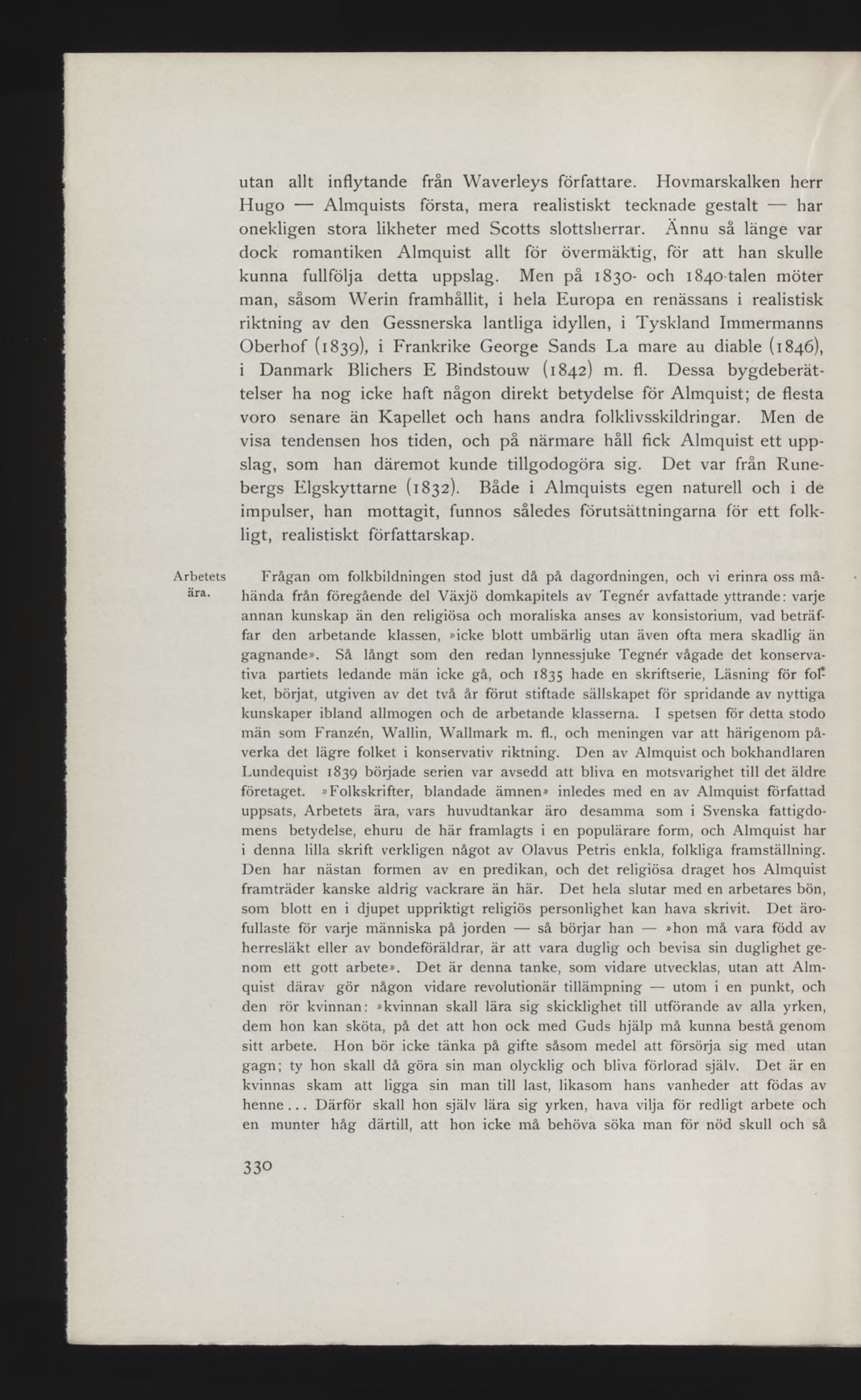 utan allt inflytande från Waverleys författare. Hovmarskalken herr Hugo — Almquists första, mera realistiskt tecknade gestalt — har onekligen stora likheter med Scotts slottsherrar. Ännu så länge var dock romantiken Almquist allt för övermäktig, för att han skulle kunna fullfölja detta uppslag. Men på 1830- och 1840-talen möter man, såsom Werin framhållit, i hela Europa en renässans i realistisk riktning av den Gessnerska lantliga idyllen, i Tyskland Immermanns Oberhof (1839), i Frankrike George Sands La mare au diable (1846), i Danmark Blichers E Bindstouw (1842) m. fl. Dessa bygdeberättelser ha nog icke haft någon direkt betydelse för Almquist; de flesta voro senare än Kapellet och hans andra folklivsskildringar. Men de visa tendensen hos tiden, och på närmare håll fick Almquist ett uppslag, som han däremot kunde tillgodogöra sig. Det var från Runebergs Elgskyttarne (1832). Både i Almquists egen naturell och i de impulser, han mottagit, funnos således förutsättningarna för ett folkligt, realistiskt författarskap.

Arbetets ära.

Frågan om folkbildningen stod just då på dagordningen, och vi erinra oss måhända från föregående del Växjö domkapitels av Tegnér avfattade yttrande: varje annan kunskap än den religiösa och moraliska anses av konsistorium, vad beträffar den arbetande klassen, »icke blott umbärlig utan även ofta mera skadlig än gagnande». Så långt som den redan lynnessjuke Tegnér vågade det konservativa partiets ledande män icke gå, och 1835 hade en skriftserie, Läsning för folket, börjat, utgiven av det två år förut stiftade sällskapet för spridande av nyttiga kunskaper ibland allmogen och de arbetande klasserna. I spetsen för detta stodo män som Franzén, Wallin, Wallmark m. fl., och meningen var att härigenom påverka det lägre folket i konservativ riktning. Den av Almquist och bokhandlaren Lundequist 1839 började serien var avsedd att bliva en motsvarighet till det äldre företaget. »Folkskrifter, blandade ämnen» inledes med en av Almquist författad uppsats, Arbetets ära, vars huvudtankar äro desamma som i Svenska fattigdomens betydelse, ehuru de här framlagts i en populärare form, och Almquist har i denna lilla skrift verkligen något av Olavus Petris enkla, folkliga framställning. Den har nästan formen av en predikan, och det religiösa draget hos Almquist framträder kanske aldrig vackrare än här. Det hela slutar med en arbetares bön, som blott en i djupet uppriktigt religiös personlighet kan hava skrivit. Det ärofullaste för varje människa på jorden — så börjar han — »hon må vara född av herresläkt eller av bondeföräldrar, är att vara duglig och bevisa sin duglighet genom ett gott arbete». Det är denna tanke, som vidare utvecklas, utan att Almquist därav gör någon vidare revolutionär tillämpning — utom i en punkt, och den rör kvinnan: »kvinnan skall lära sig skicklighet till utförande av alla yrken, dem hon kan sköta, på det att hon ock med Guds hjälp må kunna bestå genom sitt arbete. Hon bör icke tänka på gifte såsom medel att försörja sig med utan gagn; ty hon skall då göra sin man olycklig och bliva förlorad själv. Det är en kvinnas skam att ligga sin man till last, likasom hans vanheder att födas av henne... Därför skall hon själv lära sig yrken, hava vilja för redligt arbete och en munter håg därtill, att hon icke må behöva söka man för nöd skull och så

330